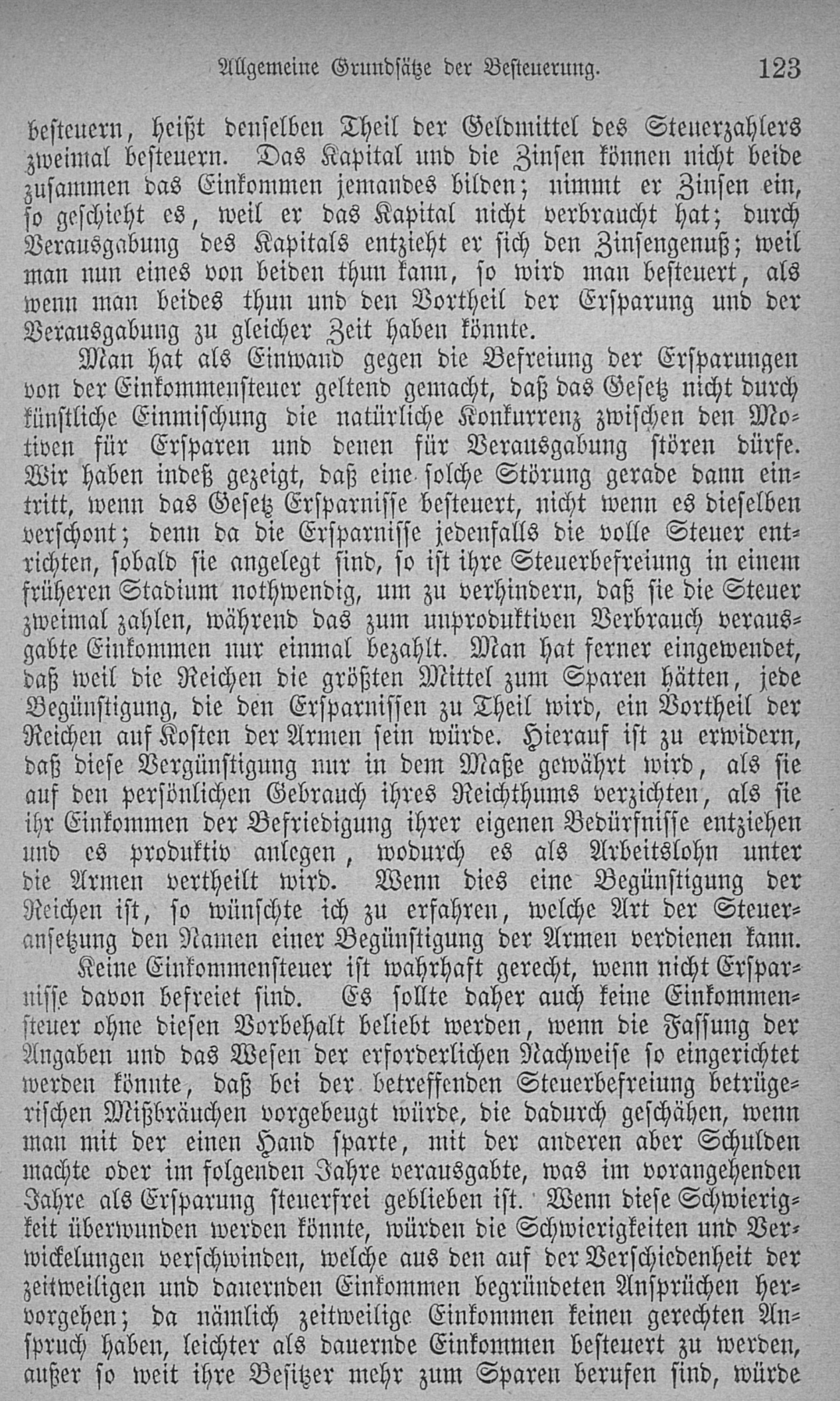 Allgemeine Grundsätze der Besteuerung. 123

besteuern, heißt denselben Theil der Geldmittel des Steuerzahlers zweimal besteuern. Das Kapital und die Zinsen können nicht beide zusammen das Einkommen jemandes bilden; nimmt er Zinsen ein, so geschieht es, weil er das Kapital nicht verbraucht hat; durch Verausgabung des Kapitals entzieht er sich den Zinsengenuß; weil man nun eines von beiden thun kann, so wird man besteuert, als wenn man beides thun und den Vortheil der Ersparung und der Verausgabung zu gleicher Zeit haben könnte.

Man hat als Einwand gegen die Befreiung der Ersparungen von der Einkommensteuer geltend gemacht, daß das Gesetz nicht durch künstliche Einmischung die natürliche Konkurrenz zwischen den Motiven für Ersparen und denen für Verausgabung stören dürfe. Wir haben indeß gezeigt, daß eine solche Störung gerade dann eintritt, wenn das Gesetz Ersparnisse besteuert, nicht wenn es dieselben verschont; denn da die Ersparnisse jedenfalls die volle Steuer entrichten, sobald sie angelegt sind, so ist ihre Steuerbefreiung in einem früheren Stadium nothwendig, um zu verhindern, daß sie die Steuer zweimal zahlen, während das zum unproduktiven Verbrauch verausgabte Einkommen nur einmal bezahlt. Man hat ferner eingewendet, daß weil die Reichen die größten Mittel zum Sparen hätten, jede Begünstigung, die den Ersparnissen zu Theil wird, ein Vortheil der Reichen auf Kosten der Armen sein würde. Hierauf ist zu erwidern, daß diese Vergünstigung nur in dem Maße gewährt wird, als sie auf den persönlichen Gebrauch ihres Reichthums verzichten, als sie ihr Einkommen der Befriedigung ihrer eigenen Bedürfnisse entziehen und es produktiv anlegen, wodurch es als Arbeitslohn unter die Armen vertheilt wird. Wenn dies eine Begünstigung der Reichen ist, so wünschte ich zu erfahren, welche Art der Steueransetzung den Namen einer Begünstigung der Armen verdienen kann.

Keine Einkommensteuer ist wahrhaft gerecht, wenn nicht Ersparnisse davon befreiet sind. Es sollte daher auch keine Einkommensteuer ohne diesen Vorbehalt beliebt werden, wenn die Fassung der Angaben und das Wesen der erforderlichen Nachweise so eingerichtet werden könnte, daß bei der betreffenden Steuerbefreiung betrügerischen Mißbräuchen vorgebeugt würde, die dadurch geschähen, wenn man mit der einen Hand sparte, mit der anderen aber Schulden machte oder im folgenden Jahre verausgabte, was im vorangehenden Jahre als Ersparung steuerfrei geblieben ist. Wenn diese Schwierigkeit überwunden werden könnte, würden die Schwierigkeiten und Verwickelungen verschwinden, welche aus den auf der Verschiedenheit der zeitweiligen und dauernden Einkommen begründeten Ansprüchen hervorgehen; da nämlich zeitweilige Einkommen keinen gerechten Anspruch haben, leichter als dauernde Einkommen besteuert zu werden, außer so weit ihre Besitzer mehr zum Sparen berufen sind, würde